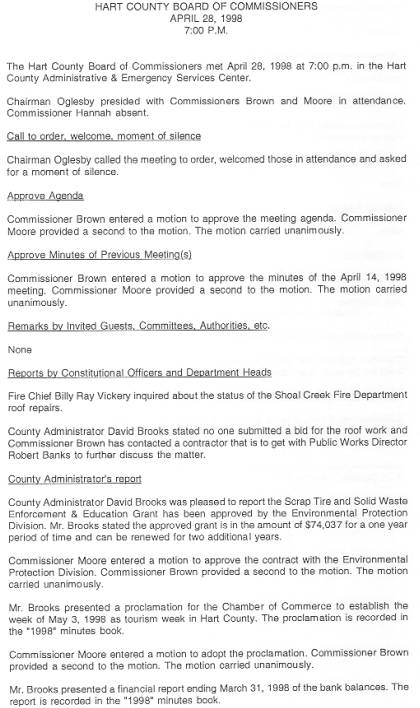 HART COUNTY BOARD OF COMMISSIONERS
APRIL 28, 1998
7:00 P.M.

The Hart County Board of Commissioners met April 28, 1998 at 7:00 p.m. in the Hart County Administrative & Emergency Services Center.

Chairman Oglesby presided with Commissioners Brown and Moore in attendance. Commissioner Hannah absent.

Call to order, welcome, moment of silence

Chairman Oglesby called the meeting to order, welcomed those in attendance and asked for a moment of silence.

Approve Agenda

Commissioner Brown entered a motion to approve the meeting agenda. Commissioner Moore provided a second to the motion. The motion carried unanimously.

Approve Minutes of Previous Meeting(s)

Commissioner Brown entered a motion to approve the minutes of the April 14, 1998 meeting. Commissioner Moore provided a second to the motion. The motion carried unanimously.

Remarks by Invited Guests, Committees, Authorities, etc.

None

Reports by Constitutional Officers and Department Heads

Fire Chief Billy Ray Vickery inquired about the status of the Shoal Creek Fire Department roof repairs.

County Administrator David Brooks stated no one submitted a bid for the roof work and Commissioner Brown has contacted a contractor that is to get with Public Works Director Robert Banks to further discuss the matter.

County Administrator's report

County Administrator David Brooks was pleased to report the Scrap Tire and Solid Waste Enforcement & Education Grant has been approved by the Environmental Protection Division. Mr. Brooks stated the approved grant is in the amount of $74,037 for a one year period of time and can be renewed for two additional years.

Commissioner Moore entered a motion to approve the contract with the Environmental Protection Division. Commissioner Brown provided a second to the motion. The motion carried unanimously.

Mr. Brooks presented a proclamation for the Chamber of Commerce to establish the week of May 3, 1998 as tourism week in Hart County. The proclamation is recorded in the "1998" minutes book.

Commissioner Moore entered a motion to adopt the proclamation. Commissioner Brown provided a second to the motion. The motion carried unanimously.

Mr. Brooks presented a financial report ending March 31, 1998 of the bank balances. The report is recorded in the "1998" minutes book.